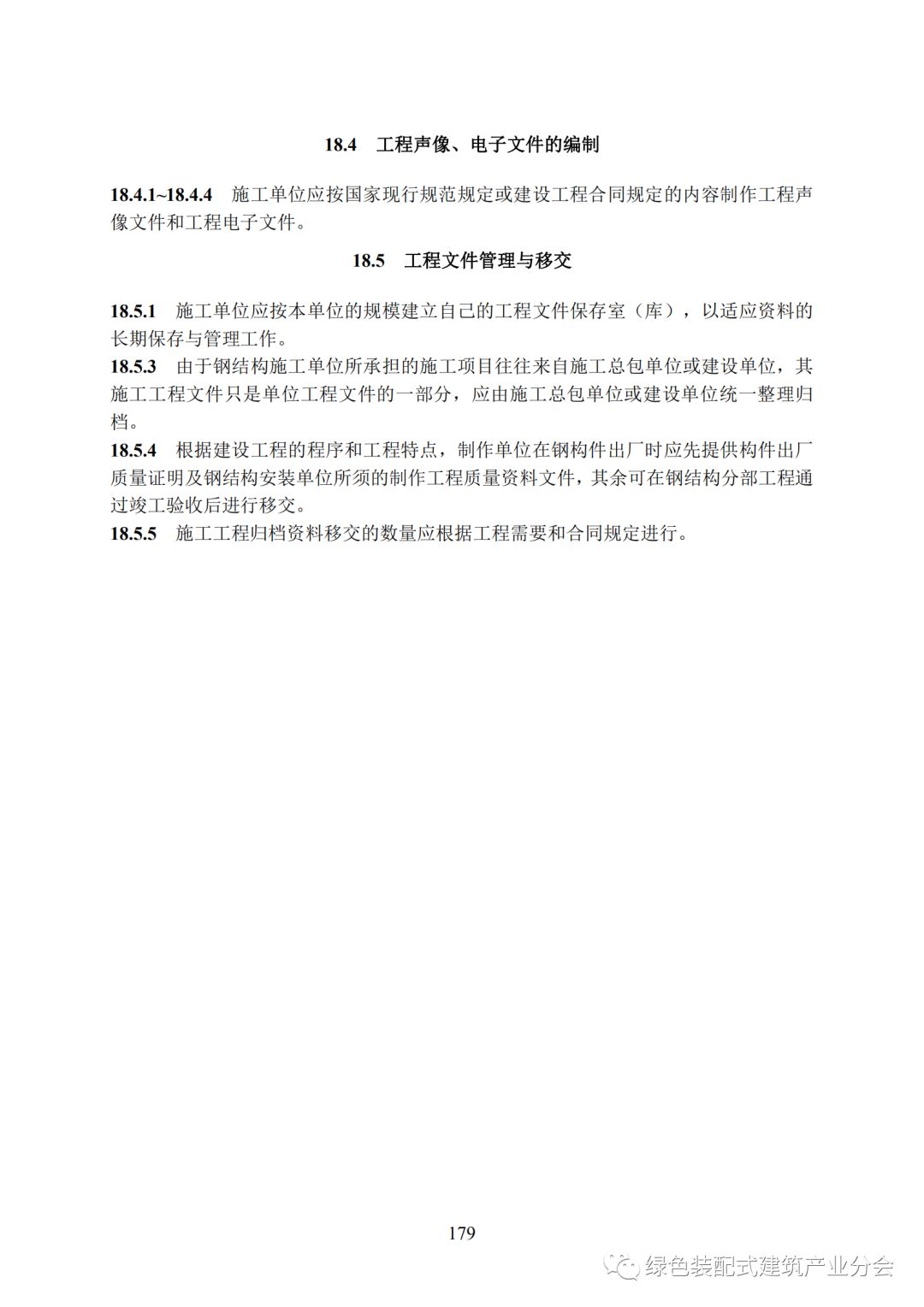 18.4　工程声像、电子文件的编制

18.4.1~18.4.4　施工单位应按国家现行规范规定或建设工程合同规定的内容制作工程声像文件和工程电子文件。

18.5　工程文件管理与移交

18.5.1　施工单位应按本单位的规模建立自己的工程文件保存室（库），以适应资料的长期保存与管理工作。
18.5.3　由于钢结构施工单位所承担的施工项目往往来自施工总包单位或建设单位，其施工工程文件只是单位工程文件的一部分，应由施工总包单位或建设单位统一整理归档。
18.5.4　根据建设工程的程序和工程特点，制作单位在钢构件出厂时应先提供构件出厂质量证明及钢结构安装单位所须的制作工程质量资料文件，其余可在钢结构分部工程通过竣工验收后进行移交。
18.5.5　施工工程归档资料移交的数量应根据工程需要和合同规定进行。

179

绿色装配式建筑产业分会